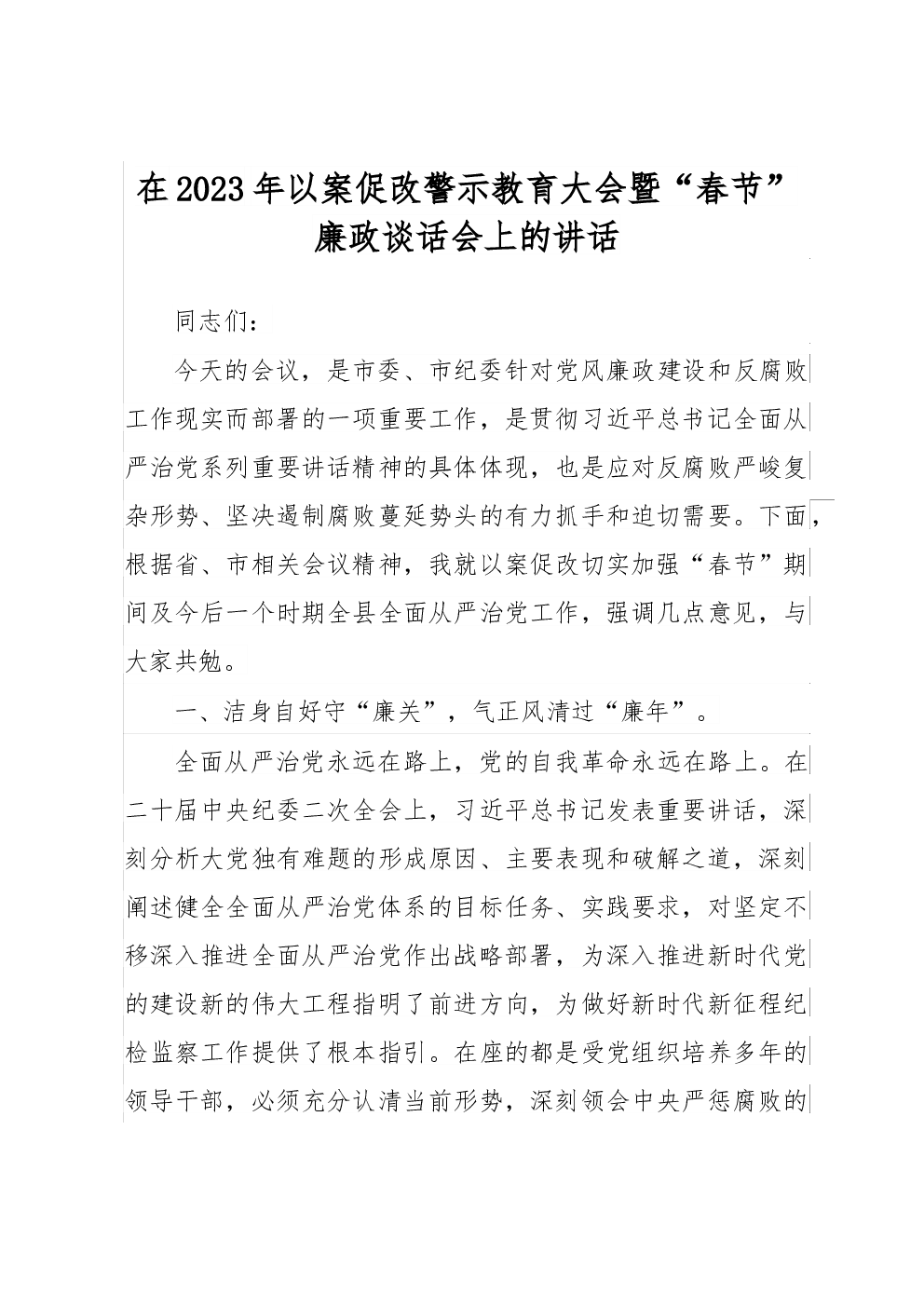 在2023年以案促改警示教育大会暨“春节”廉政谈话会上的讲话

同志们：

今天的会议，是市委、市纪委针对党风廉政建设和反腐败工作现实而部署的一项重要工作，是贯彻习近平总书记全面从严治党系列重要讲话精神的具体体现，也是应对反腐败严峻复杂形势、坚决遏制腐败蔓延势头的有力抓手和迫切需要。下面，根据省、市相关会议精神，我就以案促改切实加强“春节”期间及今后一个时期全县全面从严治党工作，强调几点意见，与大家共勉。

一、洁身自好守“廉关”，气正风清过“廉年”。

全面从严治党永远在路上，党的自我革命永远在路上。在二十届中央纪委二次全会上，习近平总书记发表重要讲话，深刻分析大党独有难题的形成原因、主要表现和破解之道，深刻阐述健全全面从严治党体系的目标任务、实践要求，对坚定不移深入推进全面从严治党作出战略部署，为深入推进新时代党的建设新的伟大工程指明了前进方向，为做好新时代新征程纪检监察工作提供了根本指引。在座的都是受党组织培养多年的领导干部，必须充分认清当前形势，深刻领会中央严惩腐败的